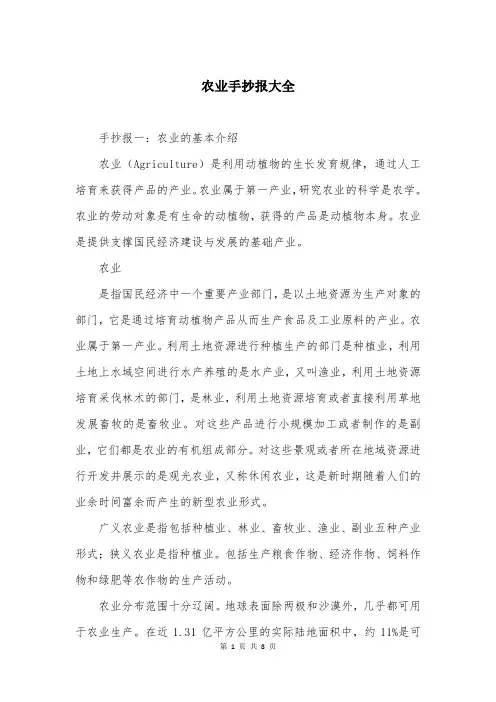 农业手抄报大全

手抄报一：农业的基本介绍

农业（Agriculture）是利用动植物的生长发育规律，通过人工培育来获得产品的产业。农业属于第一产业，研究农业的科学是农学。农业的劳动对象是有生命的动植物，获得的产品是动植物本身。农业是提供支撑国民经济建设与发展的基础产业。

农业

是指国民经济中一个重要产业部门，是以土地资源为生产对象的部门，它是通过培育动植物产品从而生产食品及工业原料的产业。农业属于第一产业。利用土地资源进行种植生产的部门是种植业，利用土地上水域空间进行水产养殖的是水产业，又叫渔业，利用土地资源培育采伐林木的部门，是林业，利用土地资源培育或者直接利用草地发展畜牧的是畜牧业。对这些产品进行小规模加工或者制作的是副业，它们都是农业的有机组成部分。对这些景观或者所在地域资源进行开发并展示的是观光农业，又称休闲农业，这是新时期随着人们的业余时间富余而产生的新型农业形式。

广义农业是指包括种植业、林业、畜牧业、渔业、副业五种产业形式；狭义农业是指种植业。包括生产粮食作物、经济作物、饲料作物和绿肥等农作物的生产活动。

农业分布范围十分辽阔。地球表面除两极和沙漠外，几乎都可用于农业生产。在近 1.31 亿平方公里的实际陆地面积中，约 11%是可

第 1 页 共 8 页